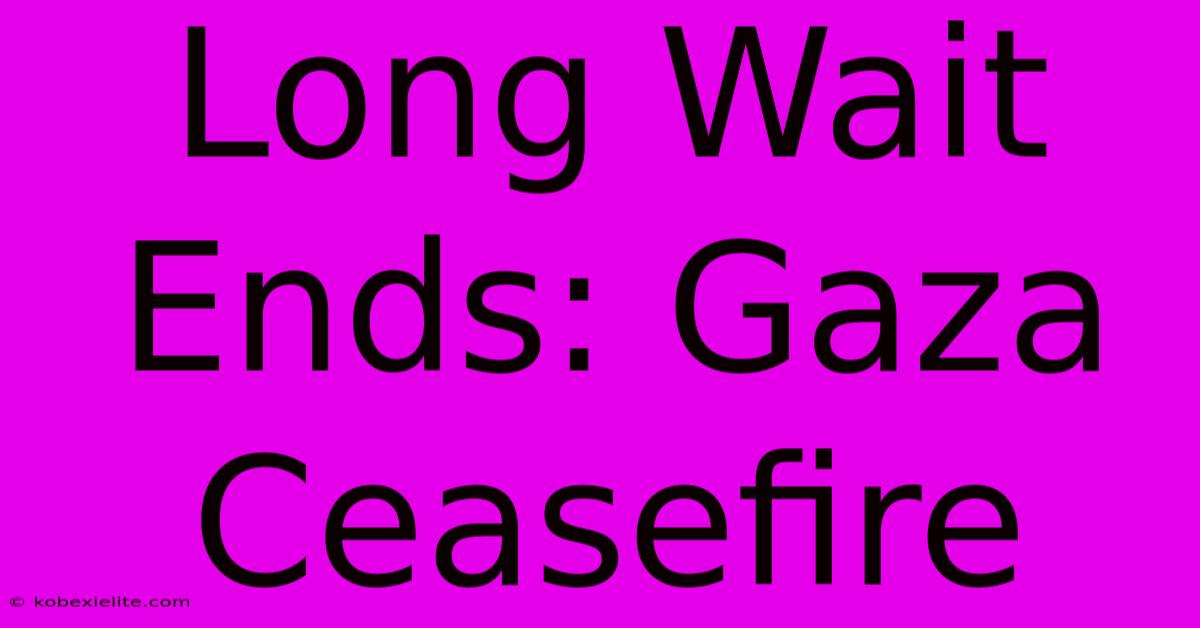 Long Wait Ends: Gaza Ceasefire

© kobexielite.com